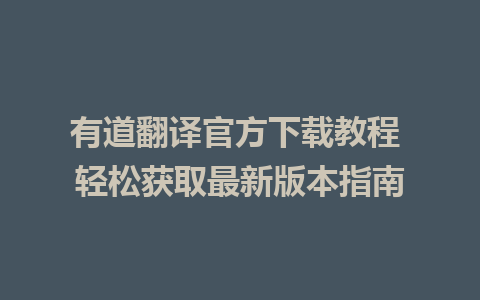 有道翻译官方下载教程
轻松获取最新版本指南